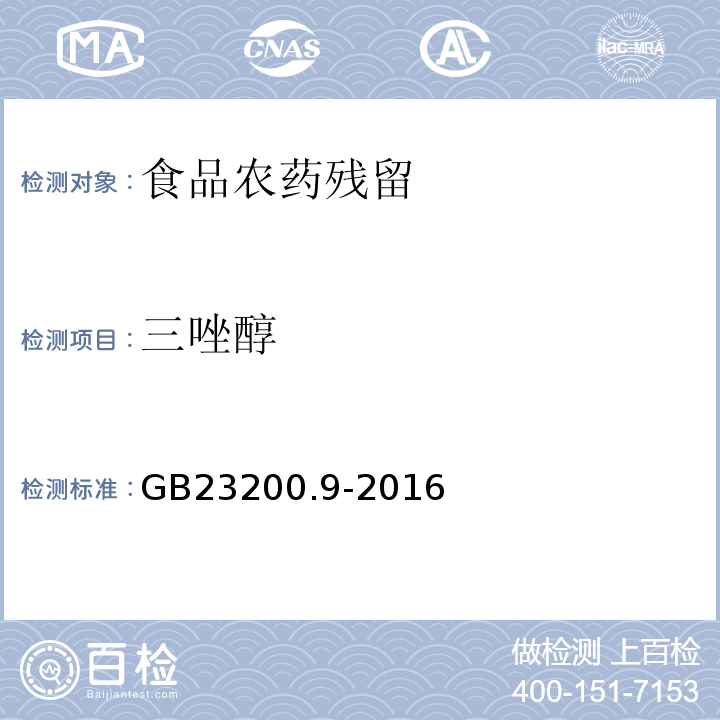 MA CNAS AL ilac-MRA

检测对象：食品农药残留

检测项目：三唑醇

检测标准：GB23200.9-2016

百检
Baijiantest.com

做检测 上百检
400-151-7153